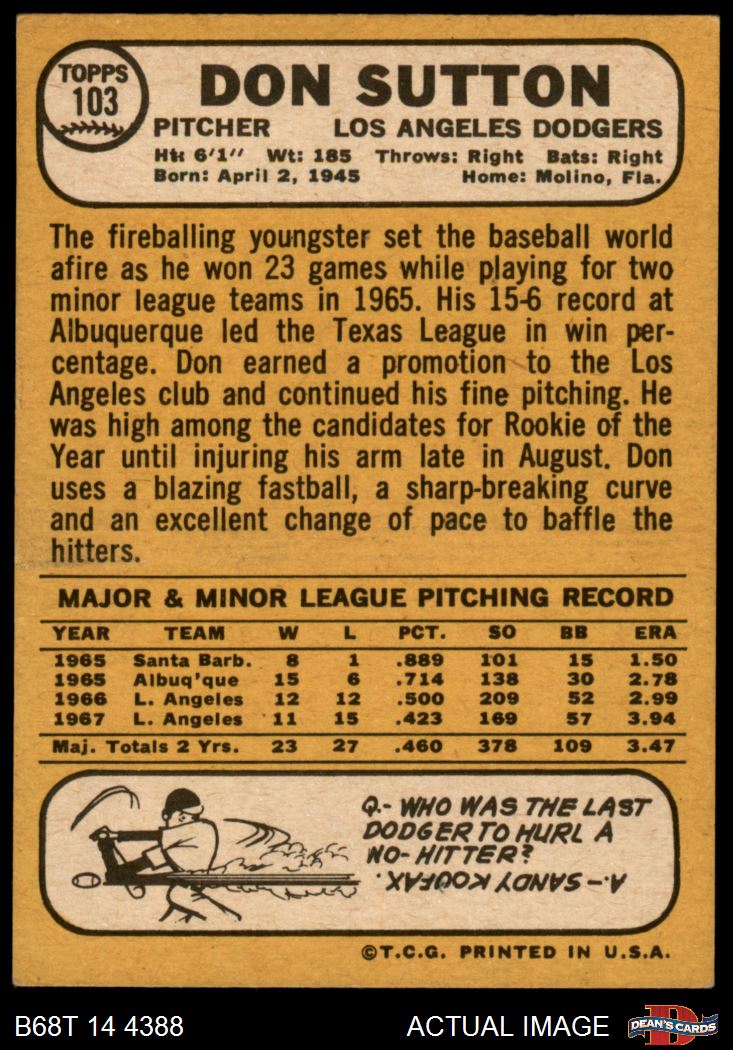 TOPPS
103

DON SUTTON

PITCHER LOS ANGELES DODGERS

Ht: 6'1" Wt: 185 Throws: Right Bats: Right
Born: April 2, 1945 Home: Molino, Fla.

The fireballing youngster set the baseball world afire as he won 23 games while playing for two minor league teams in 1965. His 15-6 record at Albuquerque led the Texas League in win percentage. Don earned a promotion to the Los Angeles club and continued his fine pitching. He was high among the candidates for Rookie of the Year until injuring his arm late in August. Don uses a blazing fastball, a sharp-breaking curve and an excellent change of pace to baffle the hitters.

MAJOR & MINOR LEAGUE PITCHING RECORD

| YEAR | TEAM | W | L | PCT. | SO | BB | ERA |
|---|---|---|---|---|---|---|---|
| 1965 | Santa Barb. | 8 | 1 | .889 | 101 | 15 | 1.50 |
| 1965 | Albuq'que | 15 | 6 | .714 | 138 | 30 | 2.78 |
| 1966 | L. Angeles | 12 | 12 | .500 | 209 | 52 | 2.99 |
| 1967 | L. Angeles | 11 | 15 | .423 | 169 | 57 | 3.94 |
| Maj. Totals 2 Yrs. | | 23 | 27 | .460 | 378 | 109 | 3.47 |

Q.- WHO WAS THE LAST DODGER TO HURL A NO-HITTER?
A.- SANDY KOUFAX.

©T.C.G. PRINTED IN U.S.A.

B68T 14 4388

ACTUAL IMAGE

DEAN'S CARDS